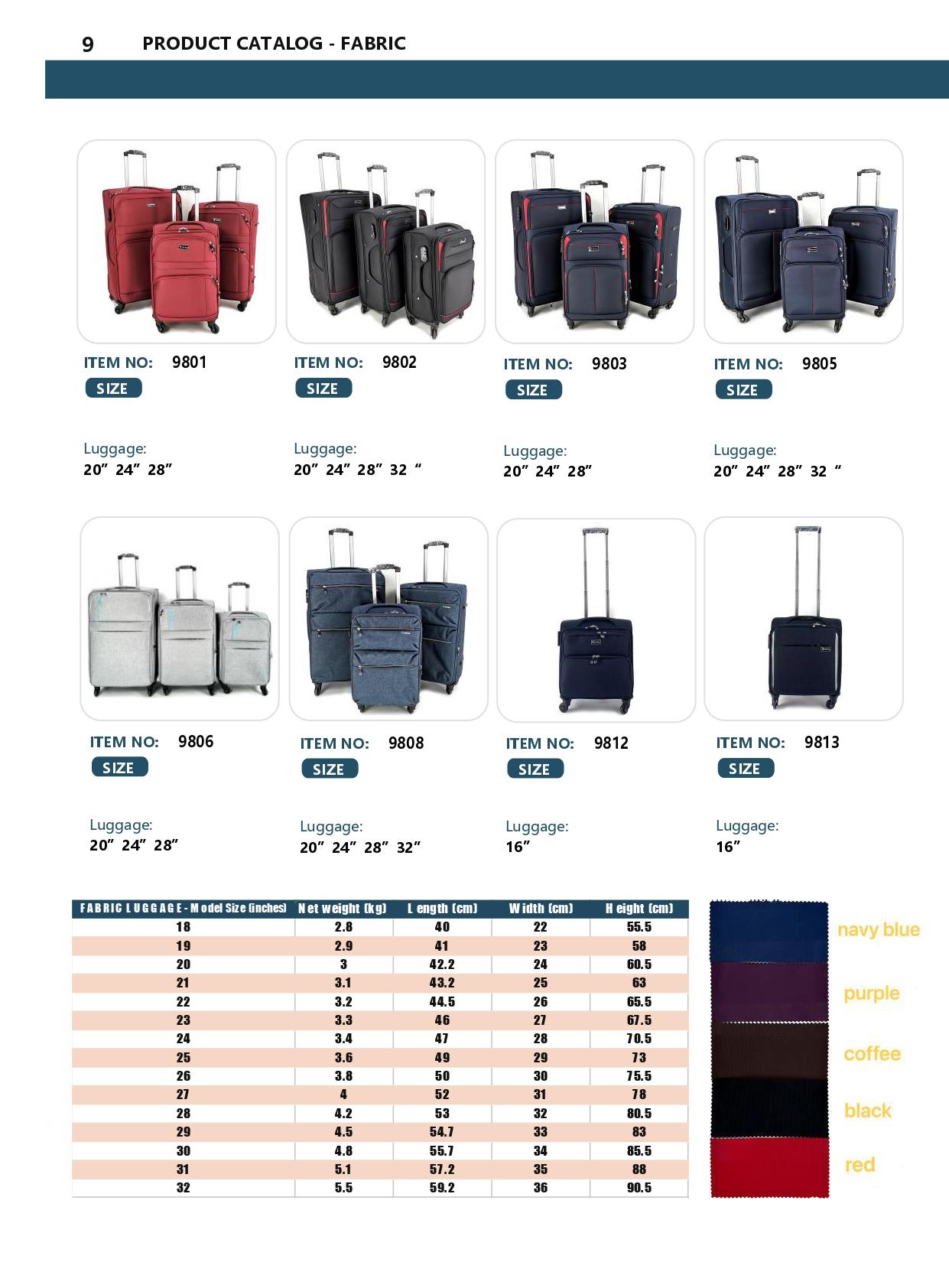 9 PRODUCT CATALOG - FABRIC

ITEM NO: 9801
SIZE
Luggage:
20” 24” 28”

ITEM NO: 9802
SIZE
Luggage:
20” 24” 28” 32 “

ITEM NO: 9803
SIZE
Luggage:
20” 24” 28”

ITEM NO: 9805
SIZE
Luggage:
20” 24” 28” 32 “

ITEM NO: 9806
SIZE
Luggage:
20” 24” 28”

ITEM NO: 9808
SIZE
Luggage:
20” 24” 28” 32”

ITEM NO: 9812
SIZE
Luggage:
16”

ITEM NO: 9813
SIZE
Luggage:
16”

| FABRIC LUGGAGE - Model Size (inches) | Net weight (kg) | Length (cm) | Width (cm) | Height (cm) |
|---|---|---|---|---|
| 18 | 2.8 | 40 | 22 | 55.5 |
| 19 | 2.9 | 41 | 23 | 58 |
| 20 | 3 | 42.2 | 24 | 60.5 |
| 21 | 3.1 | 43.2 | 25 | 63 |
| 22 | 3.2 | 44.5 | 26 | 65.5 |
| 23 | 3.3 | 46 | 27 | 67.5 |
| 24 | 3.4 | 47 | 28 | 70.5 |
| 25 | 3.6 | 49 | 29 | 73 |
| 26 | 3.8 | 50 | 30 | 75.5 |
| 27 | 4 | 52 | 31 | 78 |
| 28 | 4.2 | 53 | 32 | 80.5 |
| 29 | 4.5 | 54.7 | 33 | 83 |
| 30 | 4.8 | 55.7 | 34 | 85.5 |
| 31 | 5.1 | 57.2 | 35 | 88 |
| 32 | 5.5 | 59.2 | 36 | 90.5 |

navy blue
purple
coffee
black
red